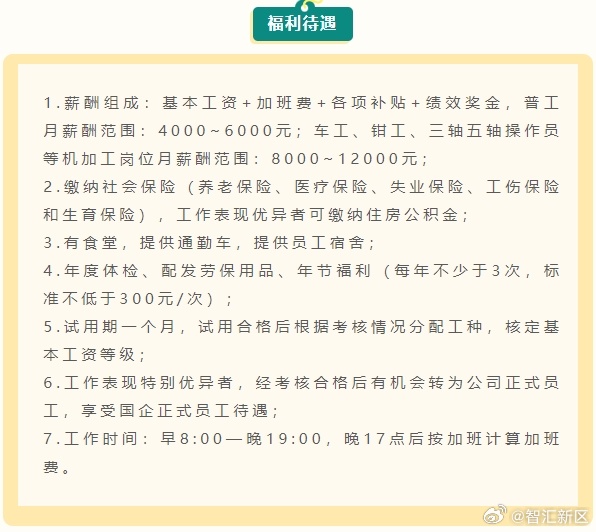 福利待遇

1.薪酬组成：基本工资+加班费+各项补贴+绩效奖金，普工月薪酬范围：4000~6000元；车工、钳工、三轴五轴操作员等机加工岗位月薪酬范围：8000~12000元；
2.缴纳社会保险（养老保险、医疗保险、失业保险、工伤保险和生育保险），工作表现优异者可缴纳住房公积金；
3.有食堂，提供通勤车，提供员工宿舍；
4.年度体检、配发劳保用品、年节福利（每年不少于3次，标准不低于300元/次）；
5.试用期一个月，试用合格后根据考核情况分配工种，核定基本工资等级；
6.工作表现特别优异者，经考核合格后有机会转为公司正式员工，享受国企正式员工待遇；
7.工作时间：早8:00—晚19:00，晚17点后按加班计算加班费。

@智汇新区